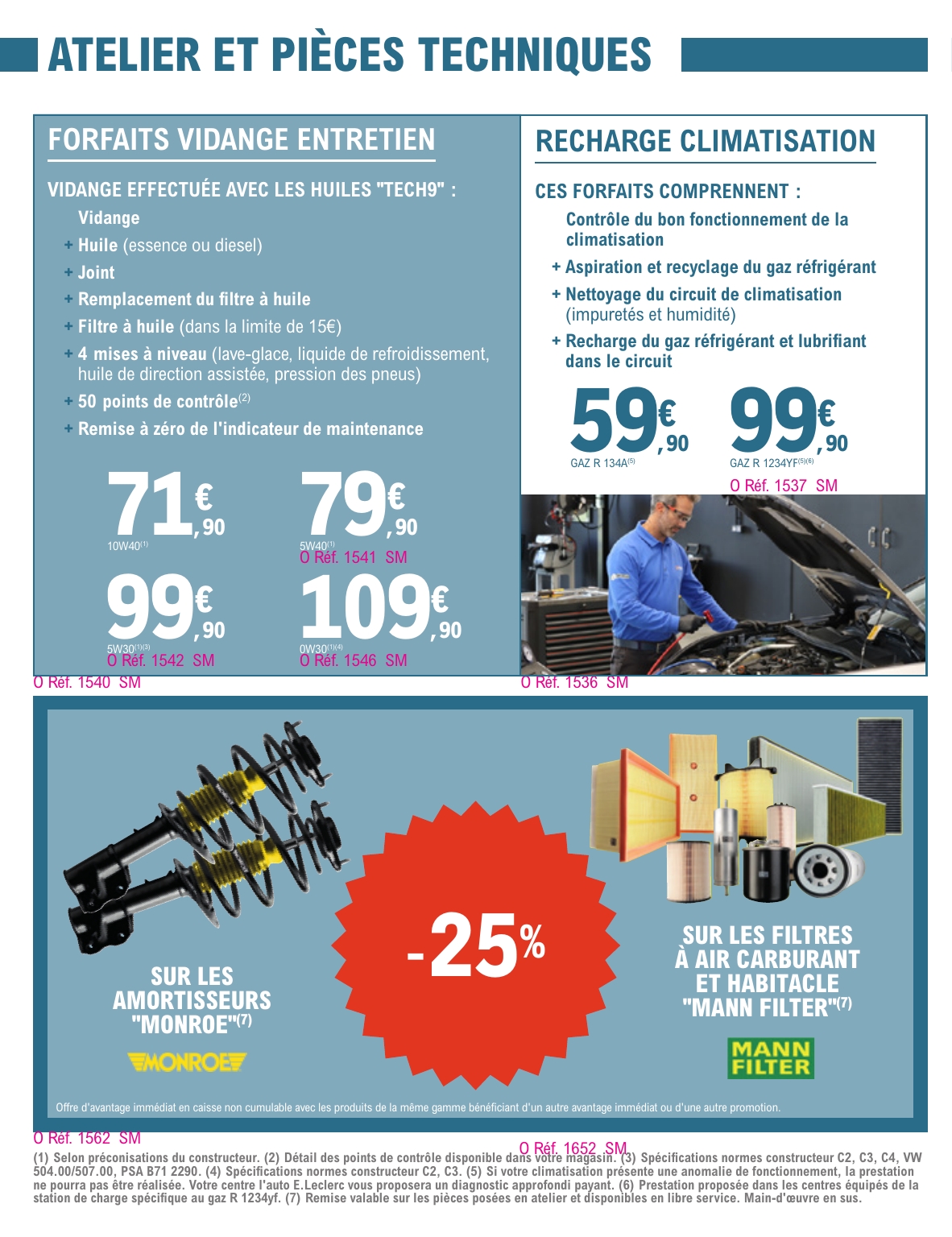 ATELIER ET PIÈCES TECHNIQUES

FORFAITS VIDANGE ENTRETIEN

VIDANGE EFFECTUÉE AVEC LES HUILES "TECH9" :

Vidange
+ Huile (essence ou diesel)
+ Joint
+ Remplacement du filtre à huile
+ Filtre à huile (dans la limite de 15€)
+ 4 mises à niveau (lave-glace, liquide de refroidissement, huile de direction assistée, pression des pneus)
+ 50 points de contrôle$^{(2)}$
+ Remise à zéro de l'indicateur de maintenance

71€,90
10W40$^{(1)}$

79€,90
5W40$^{(1)}$
O Réf. 1541 SM

99€,90
5W30$^{(1)(3)}$
O Réf. 1542 SM

109€,90
0W30$^{(1)(4)}$
O Réf. 1546 SM

O Réf. 1540 SM

RECHARGE CLIMATISATION

CES FORFAITS COMPRENNENT :

Contrôle du bon fonctionnement de la climatisation
+ Aspiration et recyclage du gaz réfrigérant
+ Nettoyage du circuit de climatisation (impuretés et humidité)
+ Recharge du gaz réfrigérant et lubrifiant dans le circuit

59€,90
GAZ R 134A$^{(5)}$

99€,90
GAZ R 1234YF$^{(5)(6)}$
O Réf. 1537 SM

O Réf. 1536 SM

SUR LES AMORTISSEURS "MONROE"$^{(7)}$

MONROE

-25%

SUR LES FILTRES À AIR CARBURANT ET HABITACLE "MANN FILTER"$^{(7)}$

MANN FILTER

Offre d'avantage immédiat en caisse non cumulable avec les produits de la même gamme bénéficiant d'un autre avantage immédiat ou d'une autre promotion.

O Réf. 1562 SM

O Réf. 1652 SM

(1) Selon préconisations du constructeur. (2) Détail des points de contrôle disponible dans votre magasin. (3) Spécifications normes constructeur C2, C3, C4, VW 504.00/507.00, PSA B71 2290. (4) Spécifications normes constructeur C2, C3. (5) Si votre climatisation présente une anomalie de fonctionnement, la prestation ne pourra pas être réalisée. Votre centre l'auto E.Leclerc vous proposera un diagnostic approfondi payant. (6) Prestation proposée dans les centres équipés de la station de charge spécifique au gaz R 1234yf. (7) Remise valable sur les pièces posées en atelier et disponibles en libre service. Main-d'œuvre en sus.